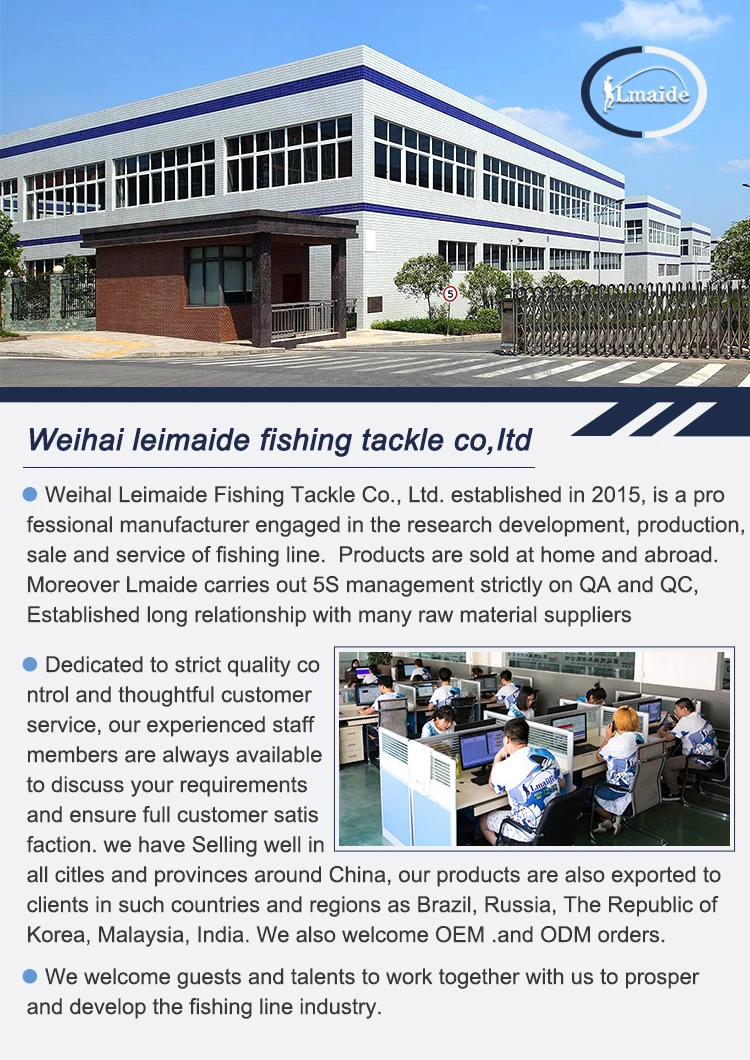 Lmaide

Weihai leimaide fishing tackle co,ltd

• Weihal Leimaide Fishing Tackle Co., Ltd. established in 2015, is a pro fessional manufacturer engaged in the research development, production, sale and service of fishing line. Products are sold at home and abroad. Moreover Lmaide carries out 5S management strictly on QA and QC, Established long relationship with many raw material suppliers

• Dedicated to strict quality co ntrol and thoughtful customer service, our experienced staff members are always available to discuss your requirements and ensure full customer satis faction. we have Selling well in all citles and provinces around China, our products are also exported to clients in such countries and regions as Brazil, Russia, The Republic of Korea, Malaysia, India. We also welcome OEM .and ODM orders.

• We welcome guests and talents to work together with us to prosper and develop the fishing line industry.